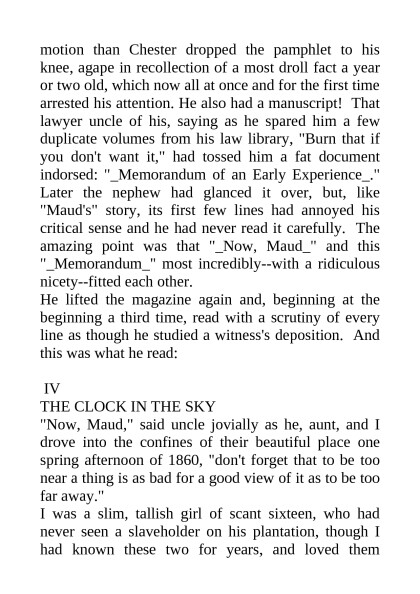 motion than Chester dropped the pamphlet to his knee, agape in recollection of a most droll fact a year or two old, which now all at once and for the first time arrested his attention. He also had a manuscript! That lawyer uncle of his, saying as he spared him a few duplicate volumes from his law library, "Burn that if you don't want it," had tossed him a fat document indorsed: "_Memorandum of an Early Experience_." Later the nephew had glanced it over, but, like "Maud's" story, its first few lines had annoyed his critical sense and he had never read it carefully. The amazing point was that "_Now, Maud_" and this "_Memorandum_" most incredibly--with a ridiculous nicety--fitted each other.
He lifted the magazine again and, beginning at the beginning a third time, read with a scrutiny of every line as though he studied a witness's deposition. And this was what he read:

IV
THE CLOCK IN THE SKY
"Now, Maud," said uncle jovially as he, aunt, and I drove into the confines of their beautiful place one spring afternoon of 1860, "don't forget that to be too near a thing is as bad for a good view of it as to be too far away."
I was a slim, tallish girl of scant sixteen, who had never seen a slaveholder on his plantation, though I had known these two for years, and loved them